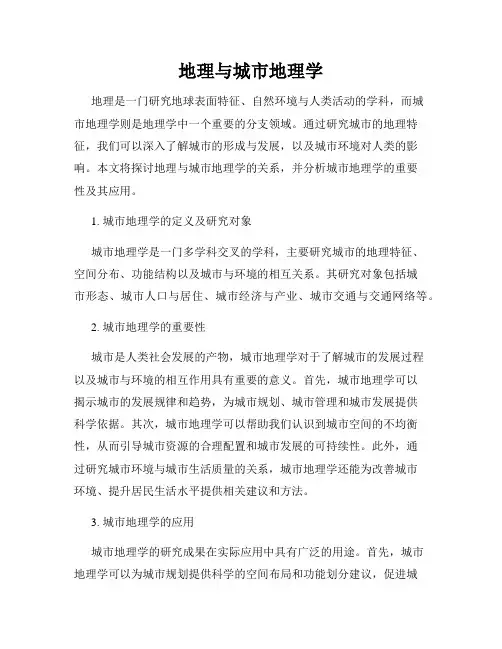 地理与城市地理学

地理是一门研究地球表面特征、自然环境与人类活动的学科，而城市地理学则是地理学中一个重要的分支领域。通过研究城市的地理特征，我们可以深入了解城市的形成与发展，以及城市环境对人类的影响。本文将探讨地理与城市地理学的关系，并分析城市地理学的重要性及其应用。

1. 城市地理学的定义及研究对象

城市地理学是一门多学科交叉的学科，主要研究城市的地理特征、空间分布、功能结构以及城市与环境的相互关系。其研究对象包括城市形态、城市人口与居住、城市经济与产业、城市交通与交通网络等。

2. 城市地理学的重要性

城市是人类社会发展的产物，城市地理学对于了解城市的发展过程以及城市与环境的相互作用具有重要的意义。首先，城市地理学可以揭示城市的发展规律和趋势，为城市规划、城市管理和城市发展提供科学依据。其次，城市地理学可以帮助我们认识到城市空间的不均衡性，从而引导城市资源的合理配置和城市发展的可持续性。此外，通过研究城市环境与城市生活质量的关系，城市地理学还能为改善城市环境、提升居民生活水平提供相关建议和方法。

3. 城市地理学的应用

城市地理学的研究成果在实际应用中具有广泛的用途。首先，城市地理学可以为城市规划提供科学的空间布局和功能划分建议，促进城